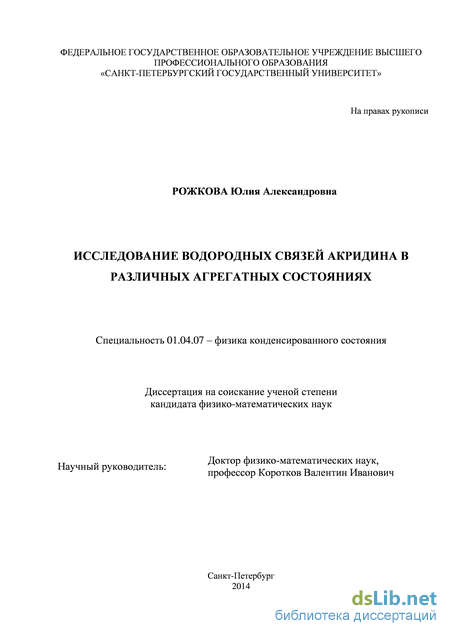 ФЕДЕРАЛЬНОЕ ГОСУДАРСТВЕННОЕ ОБРАЗОВАТЕЛЬНОЕ УЧРЕЖДЕНИЕ ВЫСШЕГО ПРОФЕССИОНАЛЬНОГО ОБРАЗОВАНИЯ «САНКТ-ПЕТЕРБУРГСКИЙ ГОСУДАРСТВЕННЫЙ УНИВЕРСИТЕТ»

На правах рукописи

РОЖКОВА Юлия Александровна

ИССЛЕДОВАНИЕ ВОДОРОДНЫХ СВЯЗЕЙ АКРИДИНА В РАЗЛИЧНЫХ АГРЕГАТНЫХ СОСТОЯНИЯХ

Специальность 01.04.07 – физика конденсированного состояния

Диссертация на соискание ученой степени кандидата физико-математических наук

Научный руководитель:

Доктор физико-математических наук, профессор Коротков Валентин Иванович

Санкт-Петербург
2014

dsLib.net
библиотека диссертаций